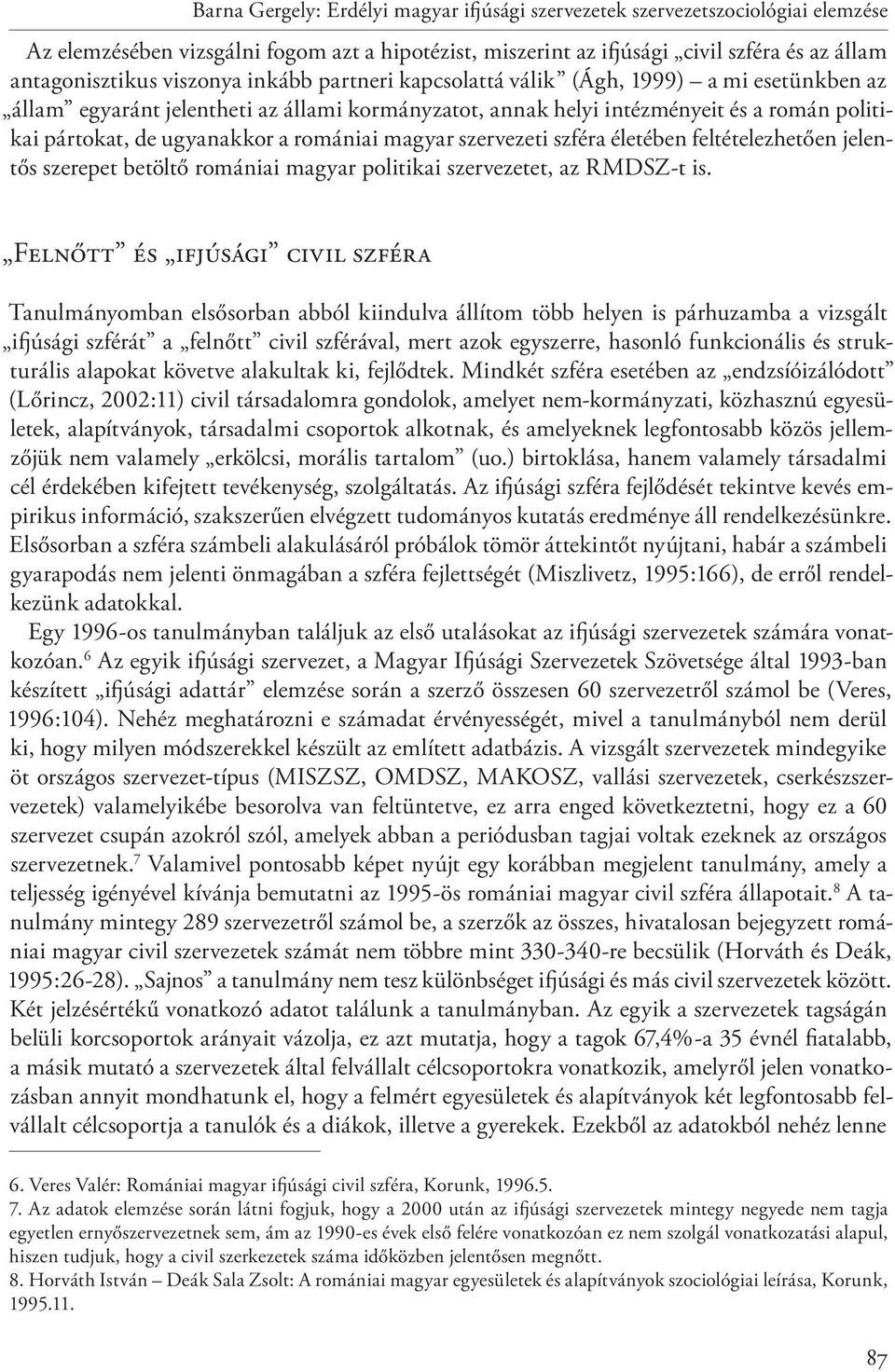 Barna Gergely: Erdélyi magyar ifjúsági szervezetek szervezetszociológiai elemzése

Az elemzésében vizsgálni fogom azt a hipotézist, miszerint az ifjúsági „civil szféra és az állam antagonisztikus viszonya inkább partneri kapcsolattá válik” (Ágh, 1999) – a mi esetünkben az „állam” egyaránt jelentheti az állami kormányzatot, annak helyi intézményeit és a román politikai pártokat, de ugyanakkor a romániai magyar szervezeti szféra életében feltételezhetően jelentős szerepet betöltő romániai magyar politikai szervezetet, az RMDSZ-t is.

„Felnőtt” és „ifjúsági” civil szféra

Tanulmányomban elsősorban abból kiindulva állítom több helyen is párhuzamba a vizsgált „ifjúsági szférát” a „felnőtt” civil szférával, mert azok egyszerre, hasonló funkcionális és strukturális alapokat követve alakultak ki, fejlődtek. Mindkét szféra esetében az „endzsíóizálódott” (Lőrincz, 2002:11) civil társadalomra gondolok, amelyet nem-kormányzati, közhasznú egyesületek, alapítványok, társadalmi csoportok alkotnak, és amelyeknek legfontosabb közös jellemzőjük nem valamely „erkölcsi, morális tartalom” (uo.) birtoklása, hanem valamely társadalmi cél érdekében kifejtett tevékenység, szolgáltatás. Az ifjúsági szféra fejlődését tekintve kevés empirikus információ, szakszerűen elvégzett tudományos kutatás eredménye áll rendelkezésünkre. Elsősorban a szféra számbeli alakulásáról próbálok tömör áttekintőt nyújtani, habár a számbeli gyarapodás nem jelenti önmagában a szféra fejlettségét (Miszlivetz, 1995:166), de erről rendelkezünk adatokkal.

Egy 1996-os tanulmányban találjuk az első utalásokat az ifjúsági szervezetek számára vonatkozóan.$^6$ Az egyik ifjúsági szervezet, a Magyar Ifjúsági Szervezetek Szövetsége által 1993-ban készített „ifjúsági adattár” elemzése során a szerző összesen 60 szervezetről számol be (Veres, 1996:104). Nehéz meghatározni e számadat érvényességét, mivel a tanulmányból nem derül ki, hogy milyen módszerekkel készült az említett adatbázis. A vizsgált szervezetek mindegyike öt országos szervezet-típus (MISZSZ, OMDSZ, MAKOSZ, vallási szervezetek, cserkészszervezetek) valamelyikébe besorolva van feltüntetve, ez arra enged következtetni, hogy ez a 60 szervezet csupán azokról szól, amelyek abban a periódusban tagjai voltak ezeknek az országos szervezetnek.$^7$ Valamivel pontosabb képet nyújt egy korábban megjelent tanulmány, amely a teljesség igényével kívánja bemutatni az 1995-ös romániai magyar civil szféra állapotait.$^8$ A tanulmány mintegy 289 szervezetről számol be, a szerzők az összes, hivatalosan bejegyzett romániai magyar civil szervezetek számát nem többre mint 330-340-re becsülik (Horváth és Deák, 1995:26-28). „Sajnos” a tanulmány nem tesz különbséget ifjúsági és más civil szervezetek között. Két jelzésértékű vonatkozó adatot találunk a tanulmányban. Az egyik a szervezetek tagságán belüli korcsoportok arányait vázolja, ez azt mutatja, hogy a tagok 67,4%-a 35 évnél fiatalabb, a másik mutató a szervezetek által felvállalt célcsoportokra vonatkozik, amelyről jelen vonatkozásban annyit mondhatunk el, hogy a felmért egyesületek és alapítványok két legfontosabb felvállalt célcsoportja a tanulók és a diákok, illetve a gyerekek. Ezekből az adatokból nehéz lenne

6. Veres Valér: Romániai magyar ifjúsági civil szféra, Korunk, 1996.5.
7. Az adatok elemzése során látni fogjuk, hogy a 2000 után az ifjúsági szervezetek mintegy negyede nem tagja egyetlen ernyőszervezetnek sem, ám az 1990-es évek első felére vonatkozóan ez nem szolgál vonatkozatási alapul, hiszen tudjuk, hogy a civil szerkezetek száma időközben jelentősen megnőtt.
8. Horváth István – Deák Sala Zsolt: A romániai magyar egyesületek és alapítványok szociológiai leírása, Korunk, 1995.11.

87